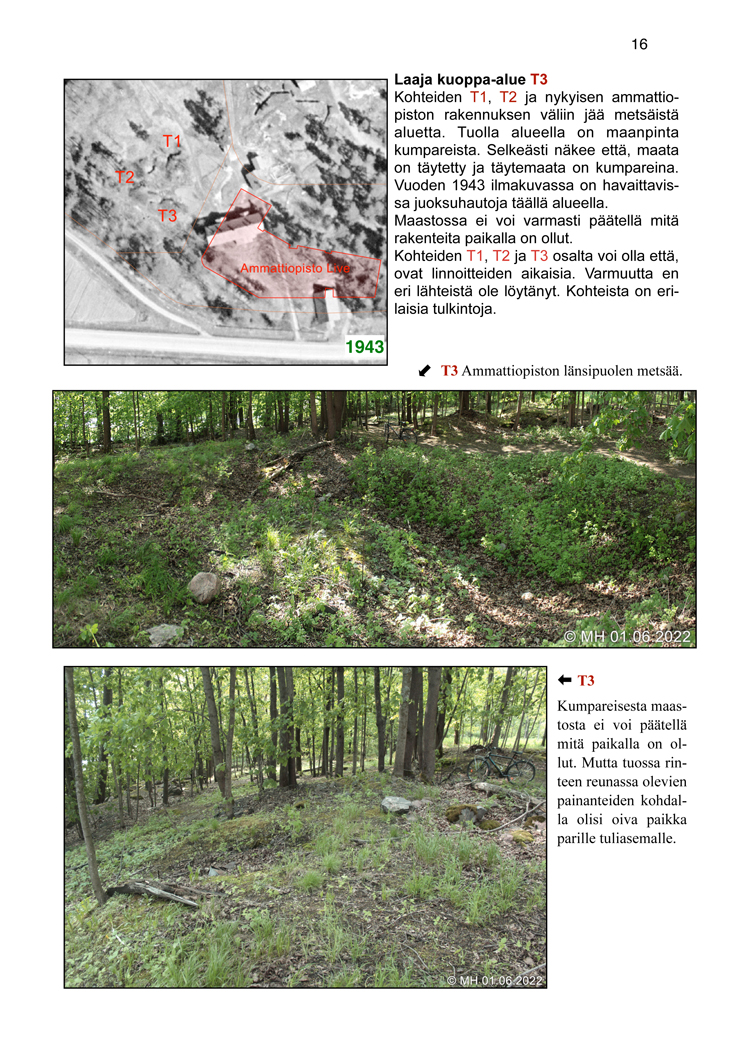 16

T1

T2

T3

Ammattiopisto Live

1943

**Laaja kuoppa-alue T3**

Kohteiden T1, T2 ja nykyisen ammattiopiston rakennuksen väliin jää metsäistä aluetta. Tuolla alueella on maanpinta kumpareista. Selkeästi näkee että, maata on täytetty ja täytemaata on kumpareina. Vuoden 1943 ilmakuvassa on havaittavissa juoksuhautoja täällä alueella.

Maastossa ei voi varmasti päätellä mitä rakenteita paikalla on ollut.

Kohteiden T1, T2 ja T3 osalta voi olla että, ovat linnoitteiden aikaisia. Varmuutta en eri lähteistä ole löytänyt. Kohteista on erilaisia tulkintoja.

⬋ T3 Ammattiopiston länsipuolen metsää.

© MH 01.06.2022

⬅ T3

Kumpareisesta maastosta ei voi päätellä mitä paikalla on ollut. Mutta tuossa rinteen reunassa olevien painanteiden kohdalla olisi oiva paikka parille tuliasemalle.

© MH 01.06.2022